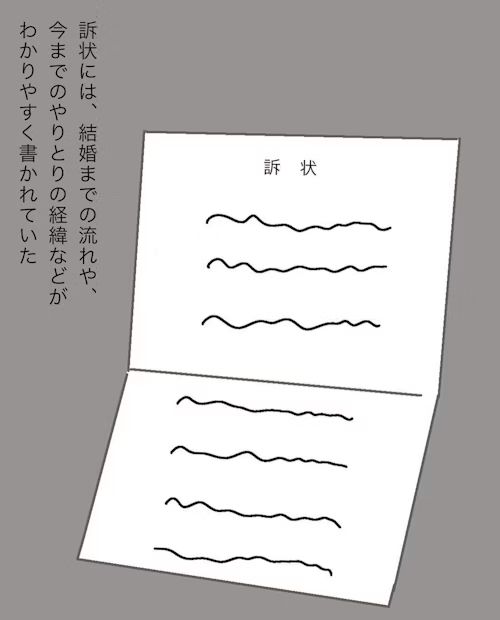 訴状には、結婚までの流れや、
今までのやりとりの経緯などが
わかりやすく書かれていた

訴　状